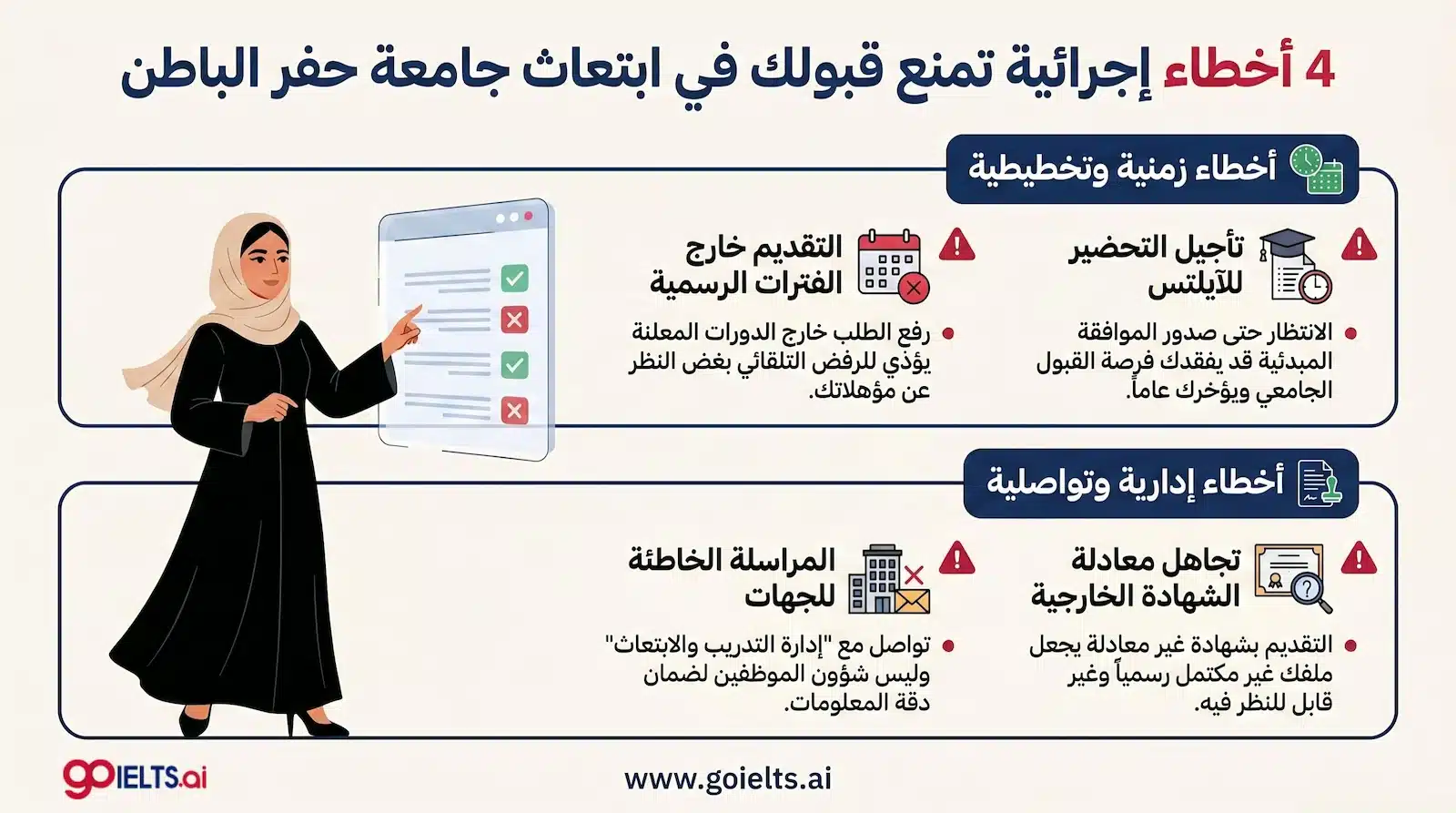 4 أخطاء إجرائية تمنع قبولك في ابتعاث جامعة حفر الباطن

أخطاء زمنية وتخطيطية

تأجيل التحضير للآيلتس

• الانتظار حتى صدور الموافقة المبدئية قد يفقدك فرصة القبول الجامعي ويؤخرك عاماً.

التقديم خارج الفترات الرسمية

• رفع الطلب خارج الدورات المعلنة يؤدي للرفض التلقائي بغض النظر عن مؤهلاتك.

أخطاء إدارية وتواصلية

تجاهل معادلة الشهادة الخارجية

• التقديم بشهادة غير معادلة يجعل ملفك غير مكتمل رسمياً وغير قابل للنظر فيه.

المراسلة الخاطئة للجهات

• تواصل مع "إدارة التدريب والابتعاث" وليس شؤون الموظفين لضمان دقة المعلومات.

goIELTS.ai

www.goielts.ai